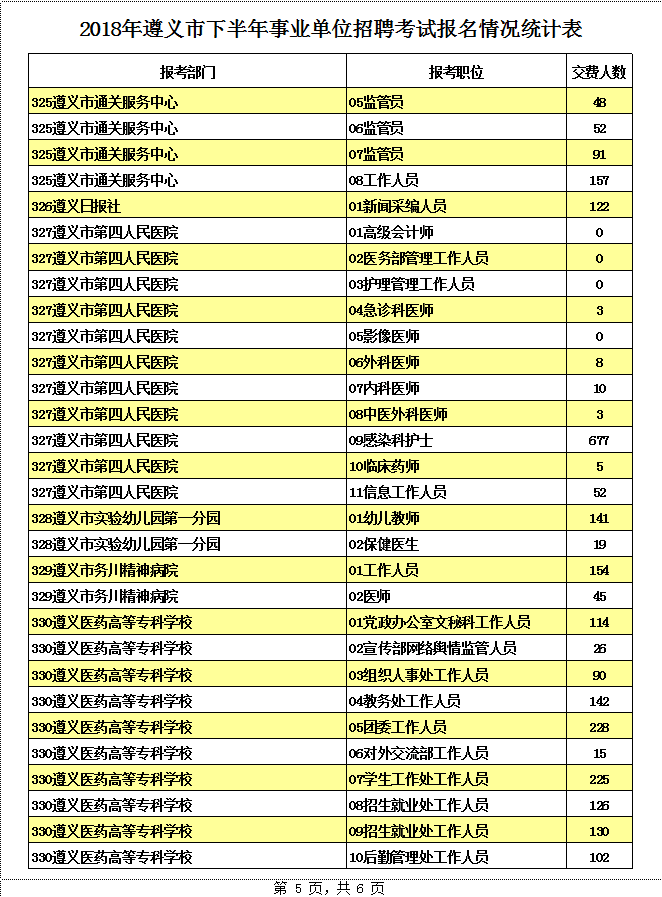 2018年遵义市下半年事业单位招聘考试报名情况统计表

| 报考部门 | 报考职位 | 交费人数 |
|---|---|---|
| 325遵义市通关服务中心 | 05监管员 | 48 |
| 325遵义市通关服务中心 | 06监管员 | 52 |
| 325遵义市通关服务中心 | 07监管员 | 91 |
| 325遵义市通关服务中心 | 08工作人员 | 157 |
| 326遵义日报社 | 01新闻采编人员 | 122 |
| 327遵义市第四人民医院 | 01高级会计师 | 0 |
| 327遵义市第四人民医院 | 02医务部管理工作人员 | 0 |
| 327遵义市第四人民医院 | 03护理管理工作人员 | 0 |
| 327遵义市第四人民医院 | 04急诊科医师 | 3 |
| 327遵义市第四人民医院 | 05影像医师 | 0 |
| 327遵义市第四人民医院 | 06外科医师 | 8 |
| 327遵义市第四人民医院 | 07内科医师 | 10 |
| 327遵义市第四人民医院 | 08中医外科医师 | 3 |
| 327遵义市第四人民医院 | 09感染科护士 | 677 |
| 327遵义市第四人民医院 | 10临床药师 | 5 |
| 327遵义市第四人民医院 | 11信息工作人员 | 52 |
| 328遵义市实验幼儿园第一分园 | 01幼儿教师 | 141 |
| 328遵义市实验幼儿园第一分园 | 02保健医生 | 19 |
| 329遵义市务川精神病院 | 01工作人员 | 154 |
| 329遵义市务川精神病院 | 02医师 | 45 |
| 330遵义医药高等专科学校 | 01党政办公室文秘科工作人员 | 114 |
| 330遵义医药高等专科学校 | 02宣传部网络舆情监管人员 | 26 |
| 330遵义医药高等专科学校 | 03组织人事处工作人员 | 90 |
| 330遵义医药高等专科学校 | 04教务处工作人员 | 142 |
| 330遵义医药高等专科学校 | 05团委工作人员 | 228 |
| 330遵义医药高等专科学校 | 06对外交流部工作人员 | 15 |
| 330遵义医药高等专科学校 | 07学生工作处工作人员 | 225 |
| 330遵义医药高等专科学校 | 08招生就业处工作人员 | 126 |
| 330遵义医药高等专科学校 | 09招生就业处工作人员 | 130 |
| 330遵义医药高等专科学校 | 10后勤管理处工作人员 | 102 |

第 5 页，共 6 页